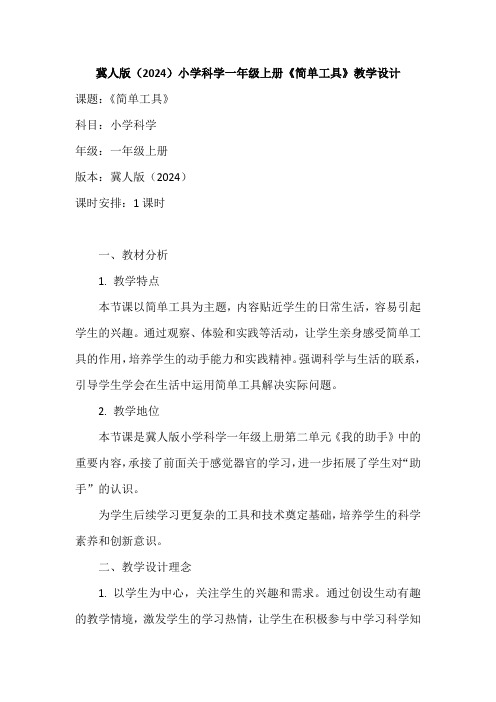 冀人版（2024）小学科学一年级上册《简单工具》教学设计

课题：《简单工具》

科目：小学科学

年级：一年级上册

版本：冀人版（2024）

课时安排：1 课时

一、教材分析

1. 教学特点

本节课以简单工具为主题，内容贴近学生的日常生活，容易引起学生的兴趣。通过观察、体验和实践等活动，让学生亲身感受简单工具的作用，培养学生的动手能力和实践精神。强调科学与生活的联系，引导学生学会在生活中运用简单工具解决实际问题。

2. 教学地位

本节课是冀人版小学科学一年级上册第二单元《我的助手》中的重要内容，承接了前面关于感觉器官的学习，进一步拓展了学生对“助手”的认识。

为学生后续学习更复杂的工具和技术奠定基础，培养学生的科学素养和创新意识。

二、教学设计理念

1. 以学生为中心，关注学生的兴趣和需求。通过创设生动有趣的教学情境，激发学生的学习热情，让学生在积极参与中学习科学知